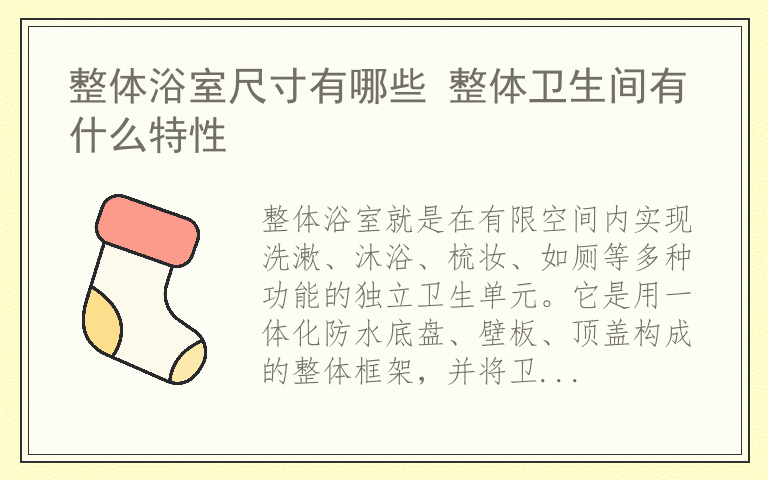 整体浴室尺寸有哪些 整体卫生间有什么特性

整体浴室就是在有限空间内实现洗漱、沐浴、梳妆、如厕等多种功能的独立卫生单元。它是用一体化防水底盘、壁板、顶盖构成的整体框架，并将卫...